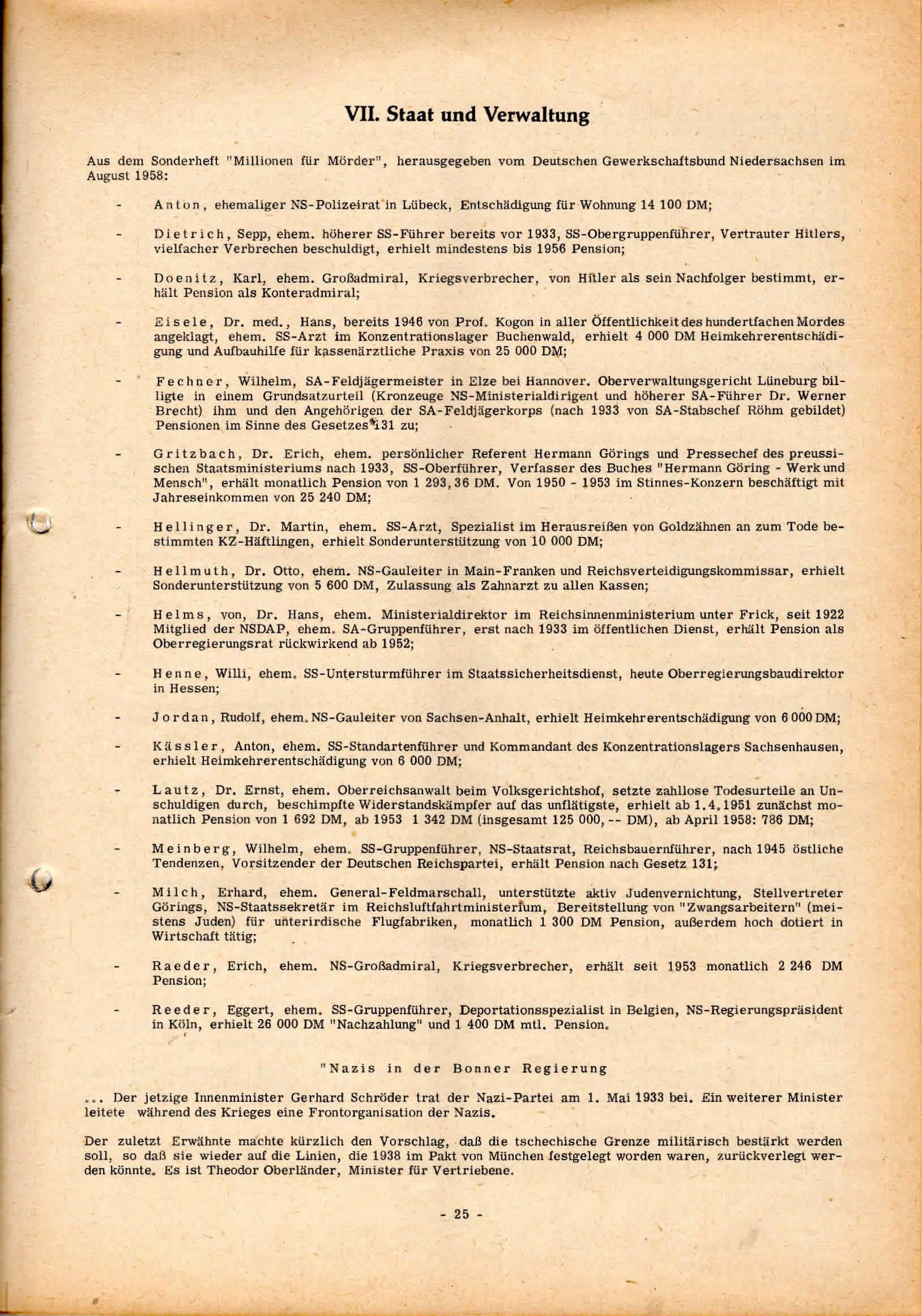 VII. Staat und Verwaltung

Aus dem Sonderheft "Millionen für Mörder", herausgegeben vom Deutschen Gewerkschaftsbund Niedersachsen im August 1958:

- Anton, ehemaliger NS-Polizeirat in Lübeck, Entschädigung für Wohnung 14 100 DM;

- Dietrich, Sepp, ehem. höherer SS-Führer bereits vor 1933, SS-Obergruppenführer, Vertrauter Hitlers, vielfacher Verbrechen beschuldigt, erhielt mindestens bis 1956 Pension;

- Doenitz, Karl, ehem. Großadmiral, Kriegsverbrecher, von Hitler als sein Nachfolger bestimmt, erhält Pension als Konteradmiral;

- Eisele, Dr. med., Hans, bereits 1946 von Prof. Kogon in aller Öffentlichkeit des hundertfachen Mordes angeklagt, ehem. SS-Arzt im Konzentrationslager Buchenwald, erhielt 4 000 DM Heimkehrerentschädigung und Aufbauhilfe für kassenärztliche Praxis von 25 000 DM;

- Fechner, Wilhelm, SA-Feldjägermeister in Elze bei Hannover. Oberverwaltungsgericht Lüneburg billigte in einem Grundsatzurteil (Kronzeuge NS-Ministerialdirigent und höherer SA-Führer Dr. Werner Brecht) ihm und den Angehörigen der SA-Feldjägerkorps (nach 1933 von SA-Stabschef Röhm gebildet) Pensionen im Sinne des Gesetzes 131 zu;

- Gritzbach, Dr. Erich, ehem. persönlicher Referent Hermann Görings und Pressechef des preussischen Staatsministeriums nach 1933, SS-Oberführer, Verfasser des Buches "Hermann Göring - Werk und Mensch", erhält monatlich Pension von 1 293,36 DM. Von 1950 - 1953 im Stinnes-Konzern beschäftigt mit Jahreseinkommen von 25 240 DM;

- Hellinger, Dr. Martin, ehem. SS-Arzt, Spezialist im Herausreißen von Goldzähnen an zum Tode bestimmten KZ-Häftlingen, erhielt Sonderunterstützung von 10 000 DM;

- Hellmuth, Dr. Otto, ehem. NS-Gauleiter in Main-Franken und Reichsverteidigungskommissar, erhielt Sonderunterstützung von 5 600 DM, Zulassung als Zahnarzt zu allen Kassen;

- Helms, von, Dr. Hans, ehem. Ministerialdirektor im Reichsinnenministerium unter Frick, seit 1922 Mitglied der NSDAP, ehem. SA-Gruppenführer, erst nach 1933 im öffentlichen Dienst, erhält Pension als Oberregierungsrat rückwirkend ab 1952;

- Henne, Willi, ehem. SS-Untersturmführer im Staatssicherheitsdienst, heute Oberregierungsbaudirektor in Hessen;

- Jordan, Rudolf, ehem. NS-Gauleiter von Sachsen-Anhalt, erhielt Heimkehrerentschädigung von 6 000 DM;

- Kässler, Anton, ehem. SS-Standartenführer und Kommandant des Konzentrationslagers Sachsenhausen, erhielt Heimkehrerentschädigung von 6 000 DM;

- Lautz, Dr. Ernst, ehem. Oberreichsanwalt beim Volksgerichtshof, setzte zahllose Todesurteile an Unschuldigen durch, beschimpfte Widerstandskämpfer auf das unflätigste, erhielt ab 1.4.1951 zunächst monatlich Pension von 1 692 DM, ab 1953 1 342 DM (insgesamt 125 000,-- DM), ab April 1958: 786 DM;

- Meinberg, Wilhelm, ehem. SS-Gruppenführer, NS-Staatsrat, Reichsbauernführer, nach 1945 östliche Tendenzen, Vorsitzender der Deutschen Reichspartei, erhält Pension nach Gesetz 131;

- Milch, Erhard, ehem. General-Feldmarschall, unterstützte aktiv Judenvernichtung, Stellvertreter Görings, NS-Staatssekretär im Reichsluftfahrtministerium, Bereitstellung von "Zwangsarbeitern" (meistens Juden) für unterirdische Flugfabriken, monatlich 1 300 DM Pension, außerdem hoch dotiert in Wirtschaft tätig;

- Raeder, Erich, ehem. NS-Großadmiral, Kriegsverbrecher, erhält seit 1953 monatlich 2 246 DM Pension;

- Reeder, Eggert, ehem. SS-Gruppenführer, Deportationsspezialist in Belgien, NS-Regierungspräsident in Köln, erhielt 26 000 DM "Nachzahlung" und 1 400 DM mtl. Pension.

"Nazis in der Bonner Regierung

... Der jetzige Innenminister Gerhard Schröder trat der Nazi-Partei am 1. Mai 1933 bei. Ein weiterer Minister leitete während des Krieges eine Frontorganisation der Nazis.

Der zuletzt Erwähnte machte kürzlich den Vorschlag, daß die tschechische Grenze militärisch bestärkt werden soll, so daß sie wieder auf die Linien, die 1938 im Pakt von München festgelegt worden waren, zurückverlegt werden könnte. Es ist Theodor Oberländer, Minister für Vertriebene.

- 25 -